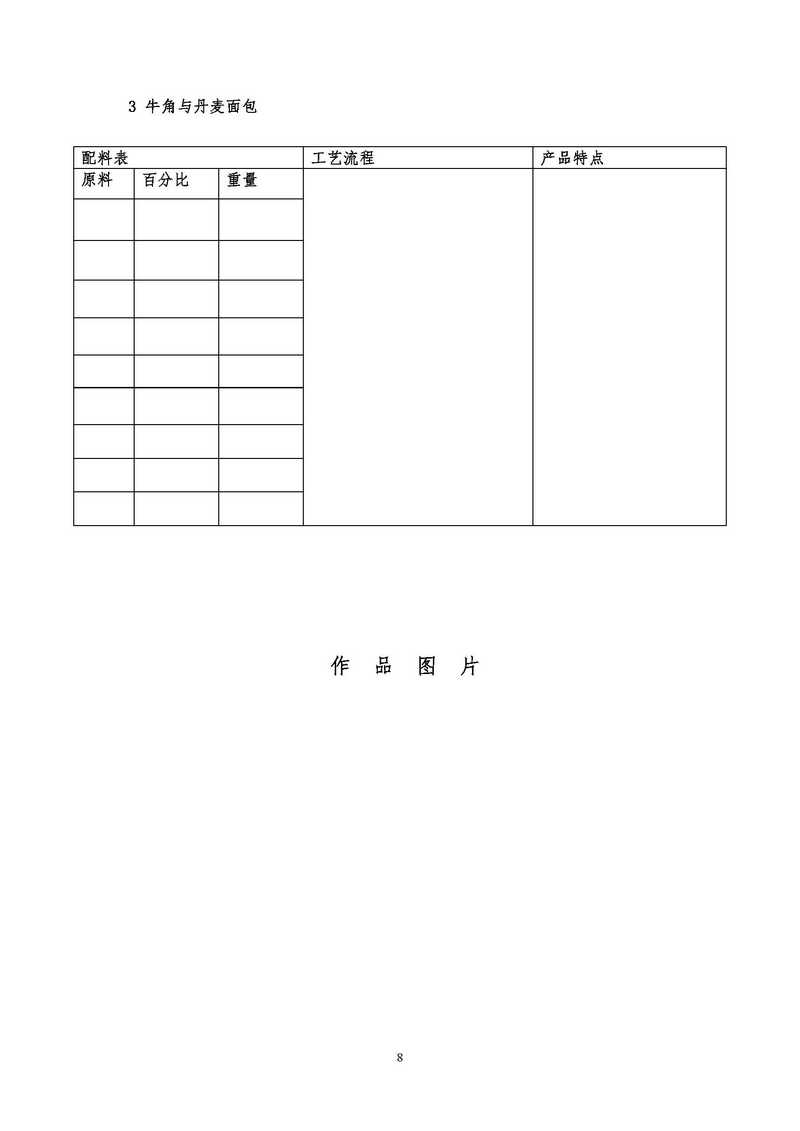 3 牛角与丹麦面包

| 配料表 | | | 工艺流程 | 产品特点 |
|---|---|---|---|---|
| 原料 | 百分比 | 重量 | | |
| | | | | |
| | | | | |
| | | | | |
| | | | | |
| | | | | |
| | | | | |
| | | | | |
| | | | | |
| | | | | |

作 品 图 片

8